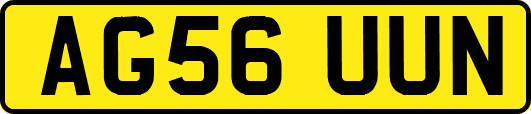 AG56 UUN